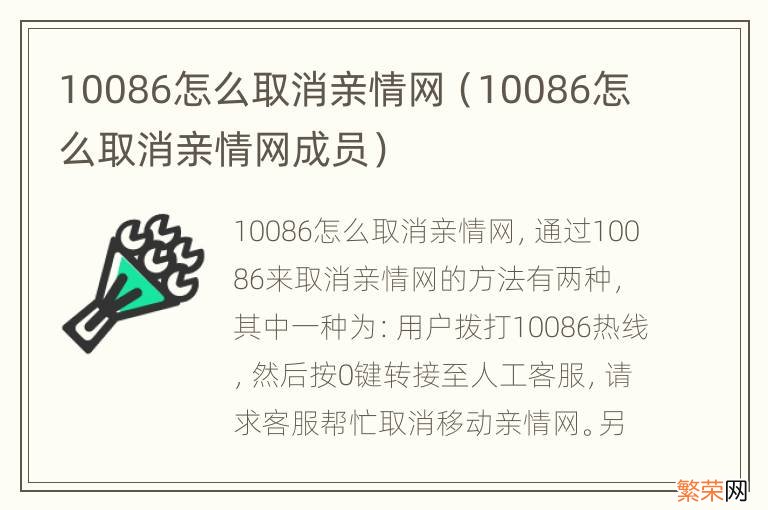 10086怎么取消亲情网（10086怎么取消亲情网成员）

10086怎么取消亲情网，通过10086来取消亲情网的方法有两种，其中一种为：用户拨打10086热线，然后按0键转接至人工客服，请求客服帮忙取消移动亲情网。另

繁荣网